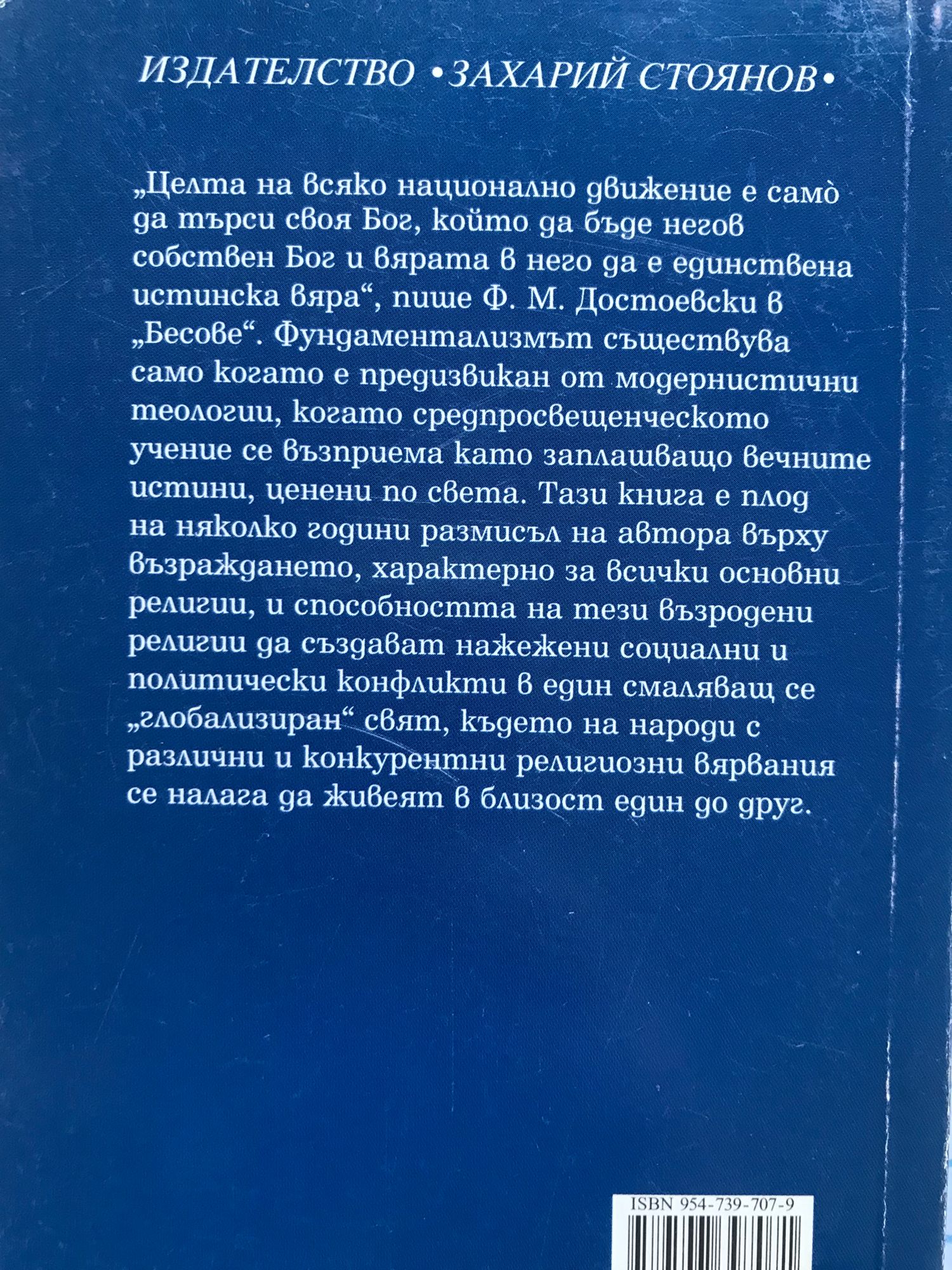 ИЗДАТЕЛСТВО •ЗАХАРИЙ СТОЯНОВ•

„Целта на всяко национално движение е самò да търси своя Бог, който да бъде негов собствен Бог и вярата в него да е единствена истинска вяра“, пише Ф. М. Достоевски в „Бесове“. Фундаментализмът съществува само когато е предизвикан от модернистични теологии, когато средпросвещенческото учение се възприема като заплашващо вечните истини, ценени по света. Тази книга е плод на няколко години размисъл на автора върху възраждането, характерно за всички основни религии, и способността на тези възродени религии да създават нажежени социални и политически конфликти в един смаляващ се „глобализиран“ свят, където на народи с различни и конкурентни религиозни вярвания се налага да живеят в близост един до друг.

ISBN 954-739-707-9